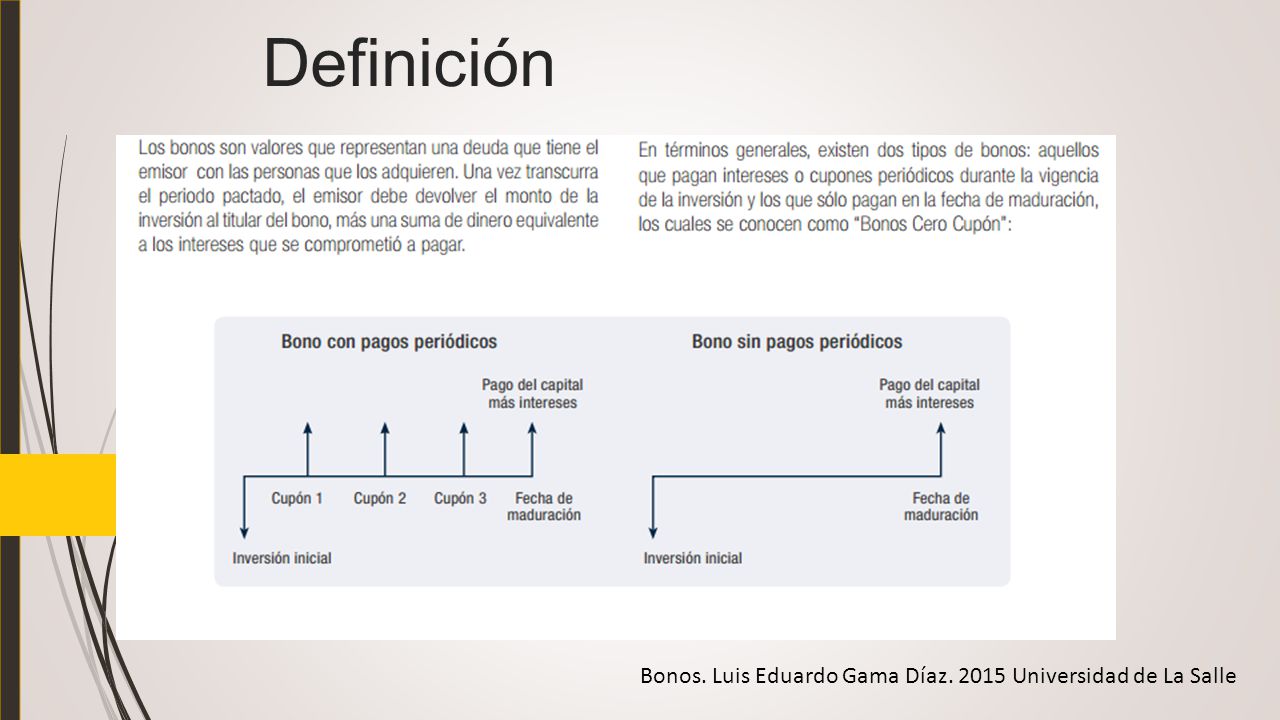 Definición

Los bonos son valores que representan una deuda que tiene el emisor con las personas que los adquieren. Una vez transcurra el periodo pactado, el emisor debe devolver el monto de la inversión al titular del bono, más una suma de dinero equivalente a los intereses que se comprometió a pagar.

En términos generales, existen dos tipos de bonos: aquellos que pagan intereses o cupones periódicos durante la vigencia de la inversión y los que sólo pagan en la fecha de maduración, los cuales se conocen como "Bonos Cero Cupón":

Bono con pagos periódicos

Pago del capital más intereses

Cupón 1 Cupón 2 Cupón 3 Fecha de maduración

Inversión inicial

Bono sin pagos periódicos

Pago del capital más intereses

Fecha de maduración

Inversión inicial

Bonos. Luis Eduardo Gama Díaz. 2015 Universidad de La Salle